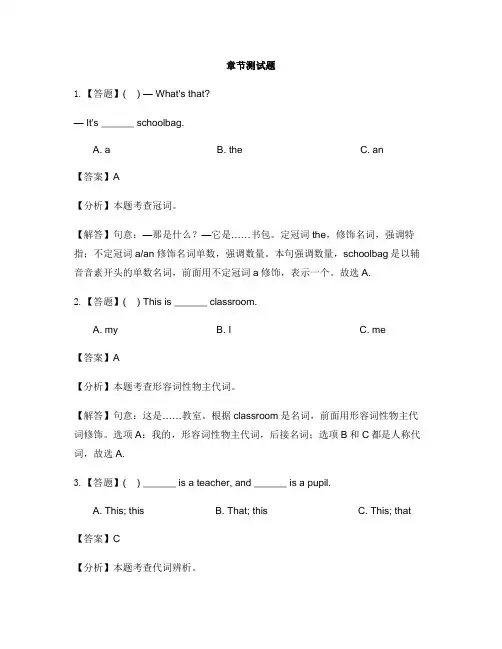 章节测试题

1. 【答题】( ) — What's that?

— It's ______ schoolbag.

A. a B. the C. an

【答案】A

【分析】本题考查冠词。

【解答】句意：—那是什么？—它是……书包。定冠词 the，修饰名词，强调特指；不定冠词 a/an 修饰名词单数，强调数量。本句强调数量，schoolbag 是以辅音音素开头的单数名词，前面用不定冠词 a 修饰，表示一个。故选 A.

2. 【答题】( ) This is ______ classroom.

A. my B. I C. me

【答案】A

【分析】本题考查形容词性物主代词。

【解答】句意：这是……教室。根据 classroom 是名词，前面用形容词性物主代词修饰。选项 A：我的，形容词性物主代词，后接名词；选项 B 和 C 都是人称代词，故选 A.

3. 【答题】( ) ______ is a teacher, and ______ is a pupil.

A. This; this B. That; this C. This; that

【答案】C

【分析】本题考查代词辨析。